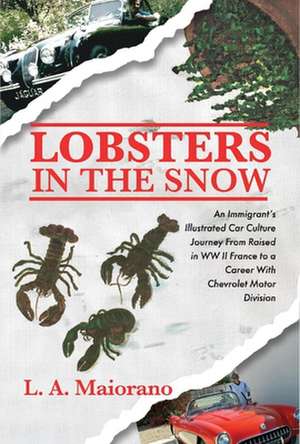 JAGUAR

LOBSTERS IN THE SNOW

An Immigrant's Illustrated Car Culture Journey From Raised in WW II France to a Career With Chevrolet Motor Division

L. A. Maiorano